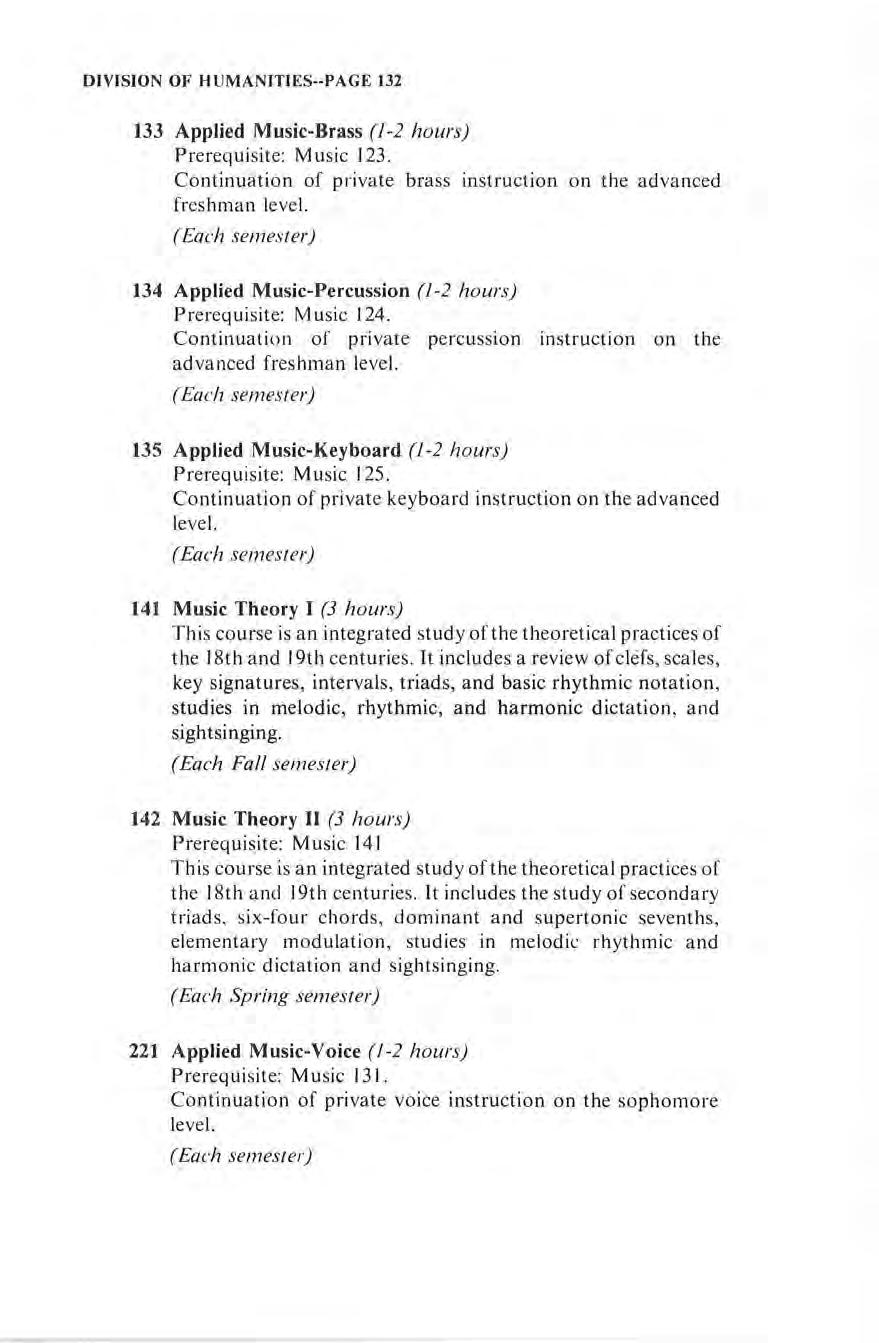 DIVISION OF HUMANITIES--PAGE 132

133 Applied Music-Brass (1-2 hours)
Prerequisite: Music 123.
Continuation of private brass instruction on the advanced freshman level.
(Each semester)

134 Applied Music-Percussion (1-2 hours)
Prerequisite: Music 124.
Continuation of private percussion instruction on the advanced freshman level.
(Each semester)

135 Applied Music-Keyboard (1-2 hours)
Prerequisite: Music 125.
Continuation of private keyboard instruction on the advanced level.
(Each semester)

141 Music Theory I (3 hours)
This course is an integrated study of the theoretical practices of the 18th and 19th centuries. It includes a review of clefs, scales, key signatures, intervals, triads, and basic rhythmic notation, studies in melodic, rhythmic, and harmonic dictation, and sightsinging.
(Each Fall semester)

142 Music Theory II (3 hours)
Prerequisite: Music 141
This course is an integrated study of the theoretical practices of the 18th and 19th centuries. It includes the study of secondary triads, six-four chords, dominant and supertonic sevenths, elementary modulation, studies in melodic rhythmic and harmonic dictation and sightsinging.
(Each Spring semester)

221 Applied Music-Voice (1-2 hours)
Prerequisite: Music 131.
Continuation of private voice instruction on the sophomore level.
(Each semester)